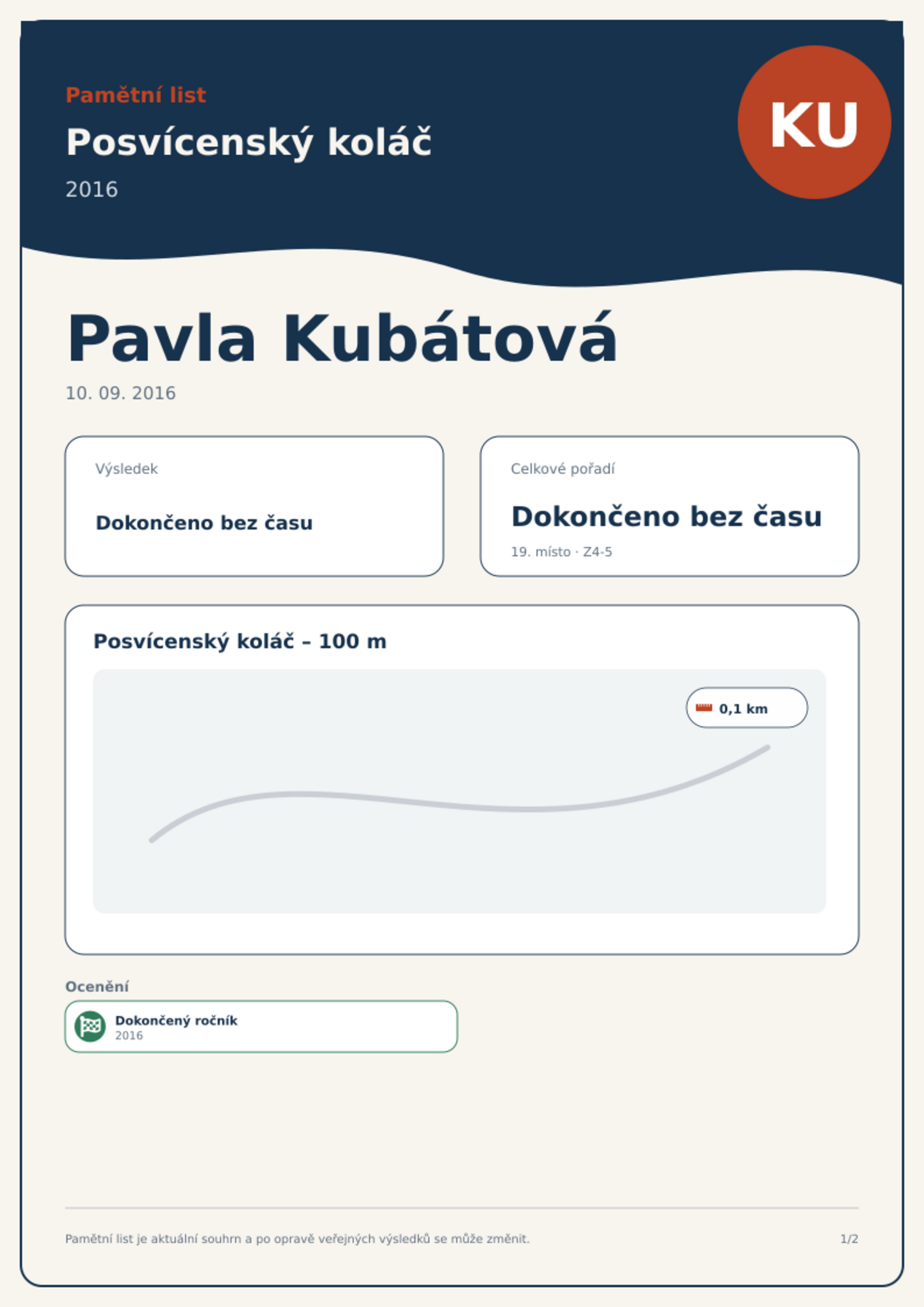 Pamětní list

Posvícenský koláč

2016

KU

Pavla Kubátová

10. 09. 2016

Výsledek

Dokončeno bez času

Celkové pořadí

Dokončeno bez času

19. místo · Z4-5

Posvícenský koláč – 100 m

0,1 km

Ocenění

Dokončený ročník
2016

Pamětní list je aktuální souhrn a po opravě veřejných výsledků se může změnit.

1/2